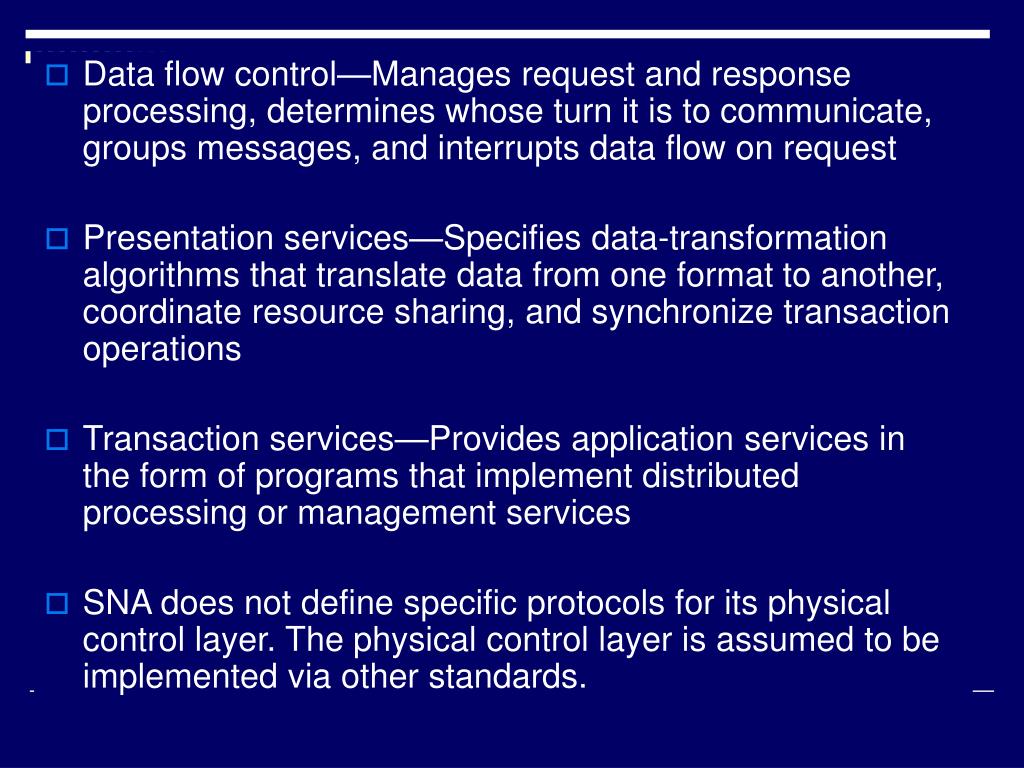 Data flow control—Manages request and response processing, determines whose turn it is to communicate, groups messages, and interrupts data flow on request

Presentation services—Specifies data-transformation algorithms that translate data from one format to another, coordinate resource sharing, and synchronize transaction operations

Transaction services—Provides application services in the form of programs that implement distributed processing or management services

SNA does not define specific protocols for its physical control layer. The physical control layer is assumed to be implemented via other standards.